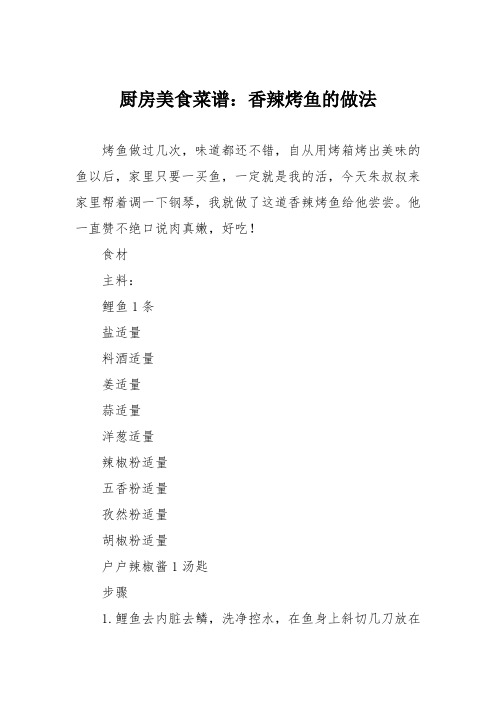 厨房美食菜谱：香辣烤鱼的做法

烤鱼做过几次，味道都还不错，自从用烤箱烤出美味的鱼以后，家里只要一买鱼，一定就是我的活，今天朱叔叔来家里帮着调一下钢琴，我就做了这道香辣烤鱼给他尝尝。他一直赞不绝口说肉真嫩，好吃！

食材

主料：

鲤鱼 1 条

盐适量

料酒适量

姜适量

蒜适量

洋葱适量

辣椒粉适量

五香粉适量

孜然粉适量

胡椒粉适量

户户辣椒酱 1 汤匙

步骤

1. 鲤鱼去内脏去鳞，洗净控水，在鱼身上斜切几刀放在